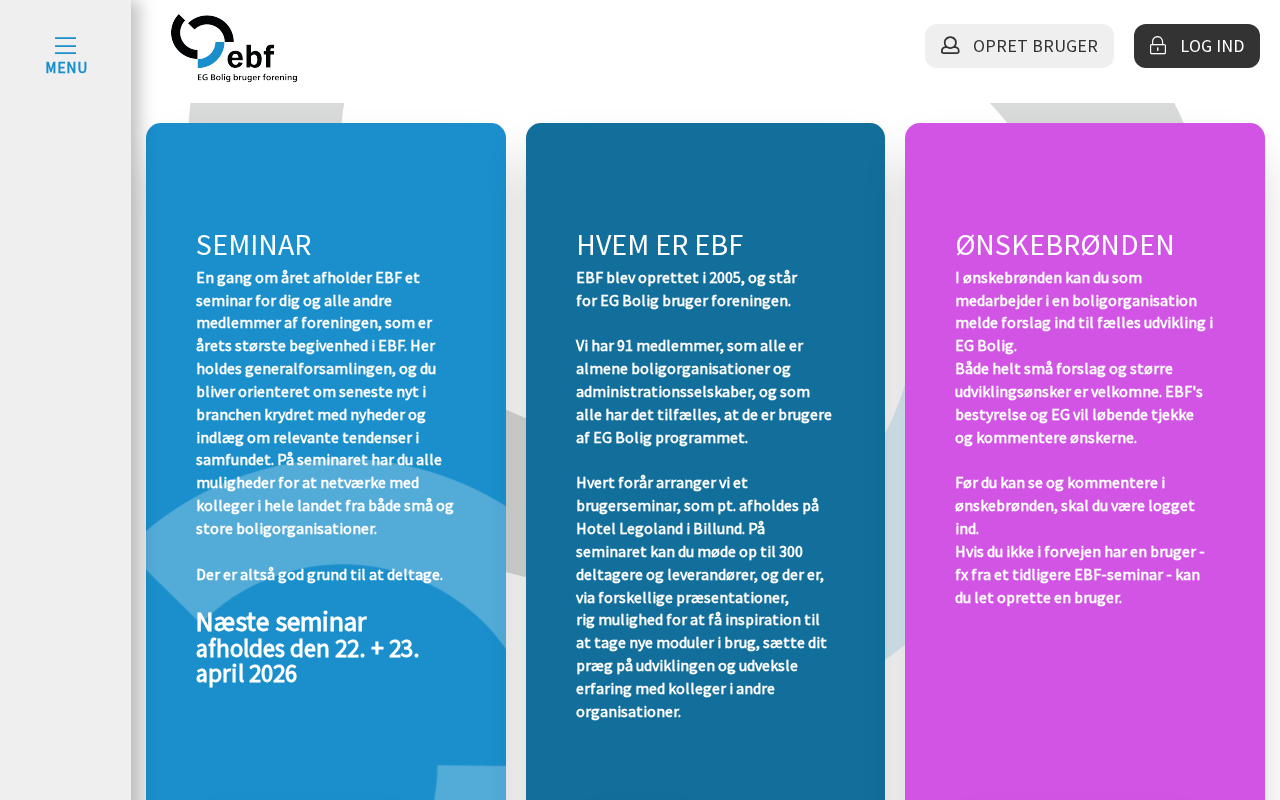 MENU

ebf
EG Bolig bruger forening

OPRET BRUGER

LOG IND

SEMINAR

En gang om året afholder EBF et seminar for dig og alle andre medlemmer af foreningen, som er årets største begivenhed i EBF. Her holdes generalforsamlingen, og du bliver orienteret om seneste nyt i branchen krydret med nyheder og indlæg om relevante tendenser i samfundet. På seminaret har du alle muligheder for at netværke med kolleger i hele landet fra både små og store boligorganisationer.

Der er altså god grund til at deltage.

Næste seminar afholdes den 22. + 23. april 2026

HVEM ER EBF

EBF blev oprettet i 2005, og står for EG Bolig bruger foreningen.

Vi har 91 medlemmer, som alle er almene boligorganisationer og administrationsselskaber, og som alle har det tilfælles, at de er brugere af EG Bolig programmet.

Hvert forår arranger vi et brugerseminar, som pt. afholdes på Hotel Legoland i Billund. På seminaret kan du møde op til 300 deltagere og leverandører, og der er, via forskellige præsentationer, rig mulighed for at få inspiration til at tage nye moduler i brug, sætte dit præg på udviklingen og udveksle erfaring med kolleger i andre organisationer.

ØNSKEBRØNDEN

I ønskebrønden kan du som medarbejder i en boligorganisation melde forslag ind til fælles udvikling i EG Bolig.
Både helt små forslag og større udviklingsønsker er velkomne. EBF's bestyrelse og EG vil løbende tjekke og kommentere ønskerne.

Før du kan se og kommentere i ønskebrønden, skal du være logget ind.
Hvis du ikke i forvejen har en bruger - fx fra et tidligere EBF-seminar - kan du let oprette en bruger.